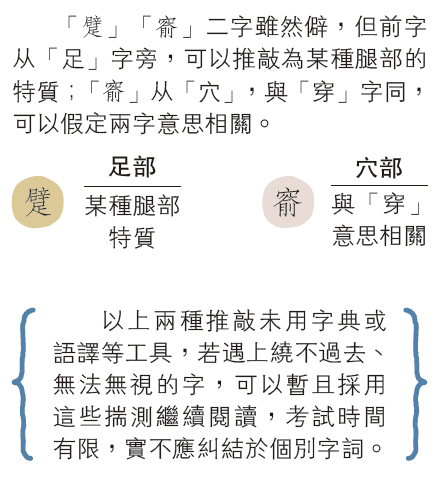 「躄」「窬」二字雖然僻，但前字从「足」字旁，可以推敲為某種腿部的特質；「窬」从「穴」，與「穿」字同，可以假定兩字意思相關。

躄

足部
某種腿部特質

窬

穴部
與「穿」意思相關

以上兩種推敲未用字典或語譯等工具，若遇上繞不過去、無法無視的字，可以暫且採用這些揣測繼續閱讀，考試時間有限，實不應糾結於個別字詞。